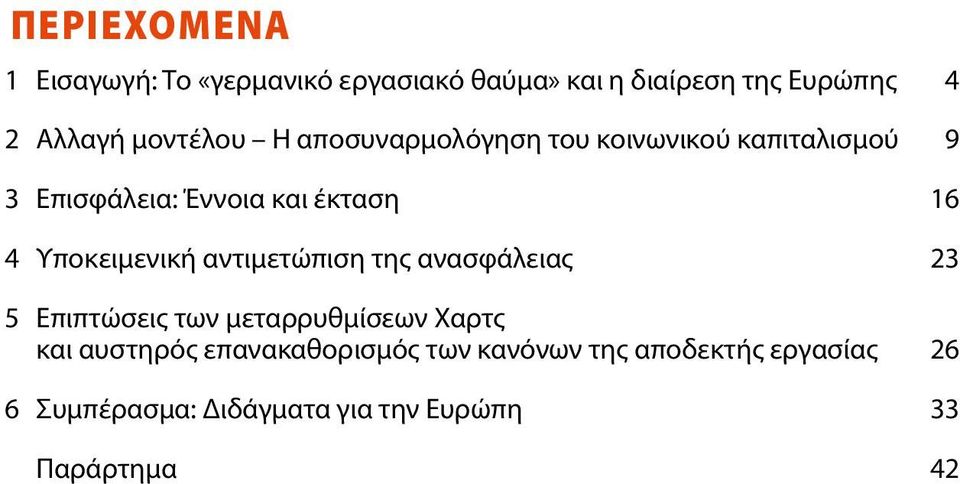 ΠΕΡΙΕΧΟΜΕΝΑ

1 Εισαγωγή: Το «γερμανικό εργασιακό θαύμα» και η διαίρεση της Ευρώπης 4

2 Αλλαγή μοντέλου – Η αποσυναρμολόγηση του κοινωνικού καπιταλισμού 9

3 Επισφάλεια: Έννοια και έκταση 16

4 Υποκειμενική αντιμετώπιση της ανασφάλειας 23

5 Επιπτώσεις των μεταρρυθμίσεων Χαρτς και αυστηρός επανακαθορισμός των κανόνων της αποδεκτής εργασίας 26

6 Συμπέρασμα: Διδάγματα για την Ευρώπη 33

Παράρτημα 42